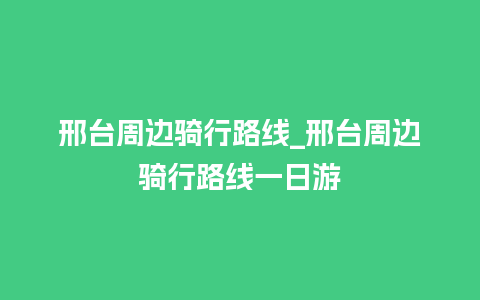 邢台周边骑行路线_邢台周边骑行路线一日游